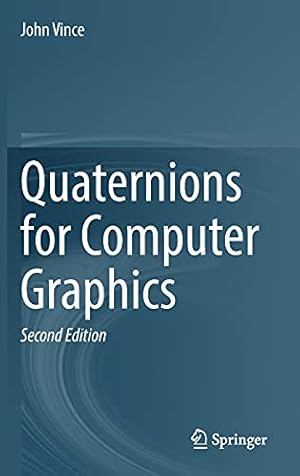 John Vince

Quaternions for Computer Graphics

Second Edition

Springer